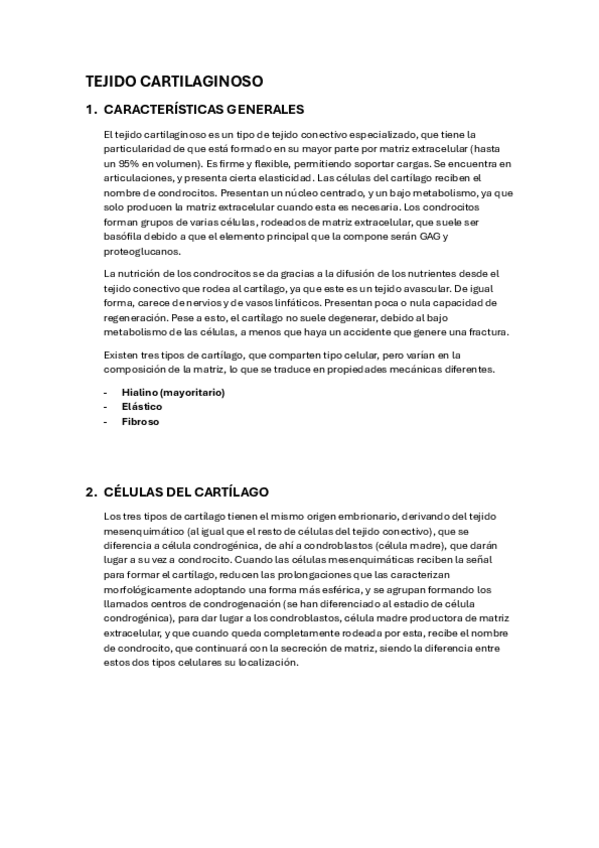 TEJIDO CARTILAGINOSO

1. CARACTERÍSTICAS GENERALES

El tejido cartilaginoso es un tipo de tejido conectivo especializado, que tiene la particularidad de que está formado en su mayor parte por matriz extracelular (hasta un 95% en volumen). Es firme y flexible, permitiendo soportar cargas. Se encuentra en articulaciones, y presenta cierta elasticidad. Las células del cartílago reciben el nombre de condrocitos. Presentan un núcleo centrado, y un bajo metabolismo, ya que solo producen la matriz extracelular cuando esta es necesaria. Los condrocitos forman grupos de varias células, rodeados de matriz extracelular, que suele ser basófila debido a que el elemento principal que la compone serán GAG y proteoglucanos.

La nutrición de los condrocitos se da gracias a la difusión de los nutrientes desde el tejido conectivo que rodea al cartílago, ya que este es un tejido avascular. De igual forma, carece de nervios y de vasos linfáticos. Presentan poca o nula capacidad de regeneración. Pese a esto, el cartílago no suele degenerar, debido al bajo metabolismo de las células, a menos que haya un accidente que genere una fractura.

Existen tres tipos de cartílago, que comparten tipo celular, pero varían en la composición de la matriz, lo que se traduce en propiedades mecánicas diferentes.

- Hialino (mayoritario)
- Elástico
- Fibroso

2. CÉLULAS DEL CARTÍLAGO

Los tres tipos de cartílago tienen el mismo origen embrionario, derivando del tejido mesenquimático (al igual que el resto de células del tejido conectivo), que se diferencia a célula condrogénica, de ahí a condroblastos (célula madre), que darán lugar a su vez a condrocito. Cuando las células mesenquimáticas reciben la señal para formar el cartílago, reducen las prolongaciones que las caracterizan morfológicamente adoptando una forma más esférica, y se agrupan formando los llamados centros de condrogenación (se han diferenciado al estadio de célula condrogénica), para dar lugar a los condroblastos, célula madre productora de matriz extracelular, y que cuando queda completamente rodeada por esta, recibe el nombre de condrocito, que continuará con la secreción de matriz, siendo la diferencia entre estos dos tipos celulares su localización.